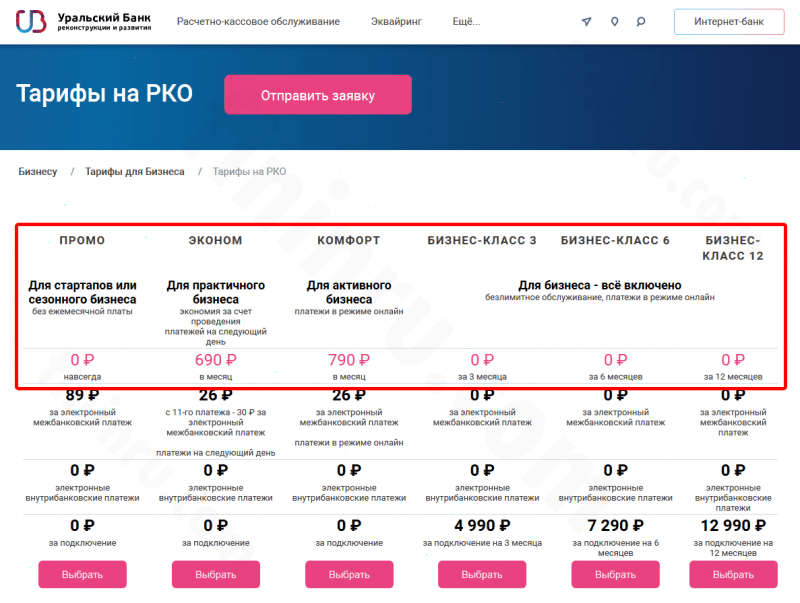 Уральский Банк реконструкции и развития

Расчетно-кассовое обслуживание Эквайринг Ещё...

Интернет-банк

Тарифы на РКО

Отправить заявку

Бизнесу / Тарифы для Бизнеса / Тарифы на РКО

| ПРОМО | ЭКОНОМ | КОМФОРТ | БИЗНЕС-КЛАСС 3 | БИЗНЕС-КЛАСС 6 | БИЗНЕС-КЛАСС 12 |
|---|---|---|---|---|---|
| Для стартапов или сезонного бизнеса без ежемесячной платы | Для практичного бизнеса экономия за счет проведения платежей на следующий день | Для активного бизнеса платежи в режиме онлайн | Для бизнеса - всё включено безлимитное обслуживание, платежи в режиме онлайн | | |
| 0 ₽ навсегда | 690 ₽ в месяц | 790 ₽ в месяц | 0 ₽ за 3 месяца | 0 ₽ за 6 месяцев | 0 ₽ за 12 месяцев |
| 89 ₽ за электронный межбанковский платеж | 26 ₽ с 11-го платежа - 30 ₽ за электронный межбанковский платеж платежи на следующий день | 26 ₽ за электронный межбанковский платеж платежи в режиме онлайн | 0 ₽ за электронный межбанковский платеж | 0 ₽ за электронный межбанковский платеж | 0 ₽ за электронный межбанковский платеж |
| 0 ₽ электронные внутрибанковские платежи | 0 ₽ электронные внутрибанковские платежи | 0 ₽ электронные внутрибанковские платежи | 0 ₽ электронные внутрибанковские платежи | 0 ₽ электронные внутрибанковские платежи | 0 ₽ электронные внутрибанковские платежи |
| 0 ₽ за подключение | 0 ₽ за подключение | 0 ₽ за подключение | 4 990 ₽ за подключение на 3 месяца | 7 290 ₽ за подключение на 6 месяцев | 12 990 ₽ за подключение на 12 месяцев |
| Выбрать | Выбрать | Выбрать | Выбрать | Выбрать | Выбрать |